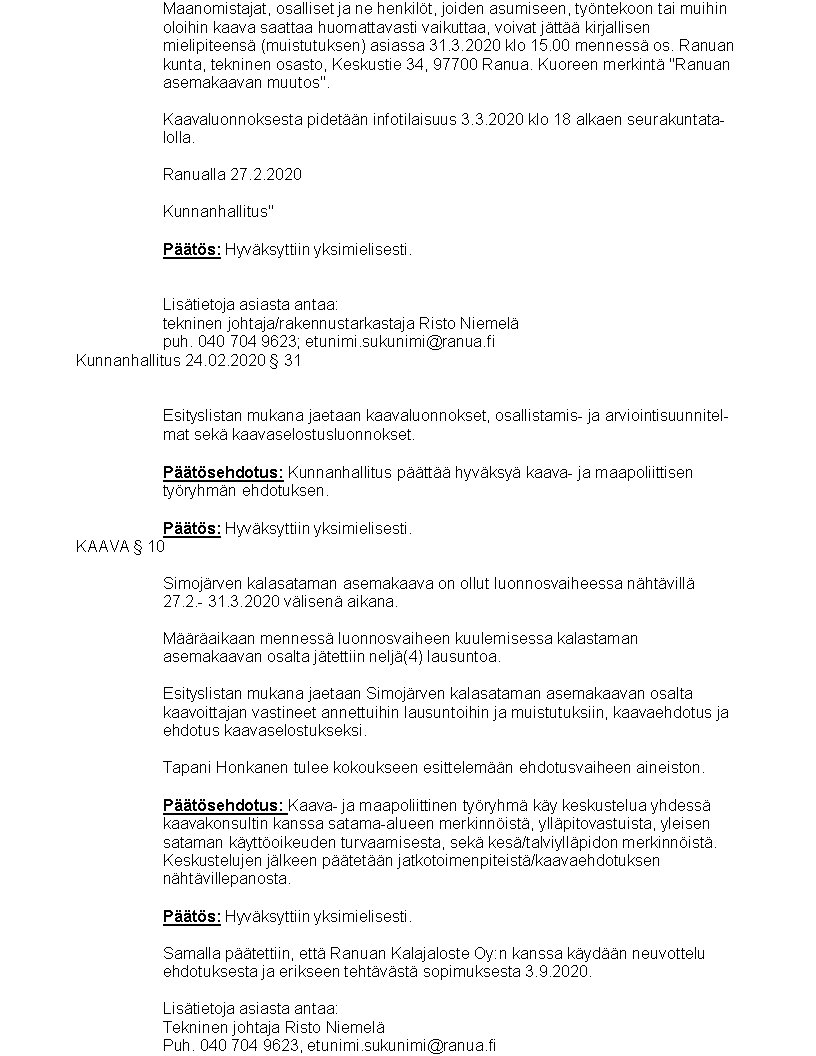 Maanomistajat, osalliset ja ne henkilöt, joiden asumiseen, työntekoon tai muihin oloihin kaava saattaa huomattavasti vaikuttaa, voivat jättää kirjallisen mielipiteensä (muistutuksen) asiassa 31.3.2020 klo 15.00 mennessä os. Ranuan kunta, tekninen osasto, Keskustie 34, 97700 Ranua. Kuoreen merkintä "Ranuan asemakaavan muutos".

Kaavaluonnoksesta pidetään infotilaisuus 3.3.2020 klo 18 alkaen seurakuntatalolla.

Ranualla 27.2.2020

Kunnanhallitus"

Päätös: Hyväksyttiin yksimielisesti.

Lisätietoja asiasta antaa:
tekninen johtaja/rakennustarkastaja Risto Niemelä
puh. 040 704 9623; etunimi.sukunimi@ranua.fi

Kunnanhallitus 24.02.2020 § 31

Esityslistan mukana jaetaan kaavaluonnokset, osallistamis- ja arviointisuunnitelmat sekä kaavaselostusluonnokset.

Päätösehdotus: Kunnanhallitus päättää hyväksyä kaava- ja maapoliittisen työryhmän ehdotuksen.

Päätös: Hyväksyttiin yksimielisesti.

KAAVA § 10

Simojärven kalasataman asemakaava on ollut luonnosvaiheessa nähtävillä 27.2.- 31.3.2020 välisenä aikana.

Määräaikaan mennessä luonnosvaiheen kuulemisessa kalastaman asemakaavan osalta jätettiin neljä(4) lausuntoa.

Esityslistan mukana jaetaan Simojärven kalasataman asemakaavan osalta kaavoittajan vastineet annettuihin lausuntoihin ja muistutuksiin, kaavaehdotus ja ehdotus kaavaselostukseksi.

Tapani Honkanen tulee kokoukseen esittelemään ehdotusvaiheen aineiston.

Päätösehdotus: Kaava- ja maapoliittinen työryhmä käy keskustelua yhdessä kaavakonsultin kanssa satama-alueen merkinnöistä, ylläpitovastuista, yleisen sataman käyttöoikeuden turvaamisesta, sekä kesä/talviylläpidon merkinnöistä. Keskustelujen jälkeen päätetään jatkotoimenpiteistä/kaavaehdotuksen nähtävillepanosta.

Päätös: Hyväksyttiin yksimielisesti.

Samalla päätettiin, että Ranuan Kalajaloste Oy:n kanssa käydään neuvottelu ehdotuksesta ja erikseen tehtävästä sopimuksesta 3.9.2020.

Lisätietoja asiasta antaa:
Tekninen johtaja Risto Niemelä
Puh. 040 704 9623, etunimi.sukunimi@ranua.fi